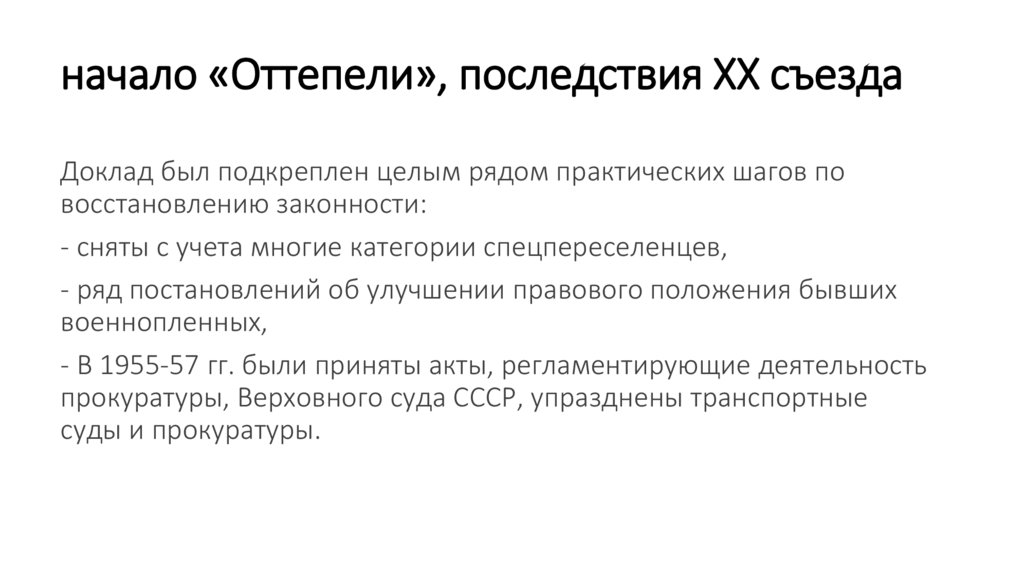 начало «Оттепели», последствия XX съезда

Доклад был подкреплен целым рядом практических шагов по восстановлению законности:

- сняты с учета многие категории спецпереселенцев,

- ряд постановлений об улучшении правового положения бывших военнопленных,

- В 1955-57 гг. были приняты акты, регламентирующие деятельность прокуратуры, Верховного суда СССР, упразднены транспортные суды и прокуратуры.